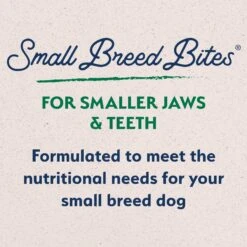 Small Breed Bites®

FOR SMALLER JAWS & TEETH

Formulated to meet the nutritional needs for your small breed dog